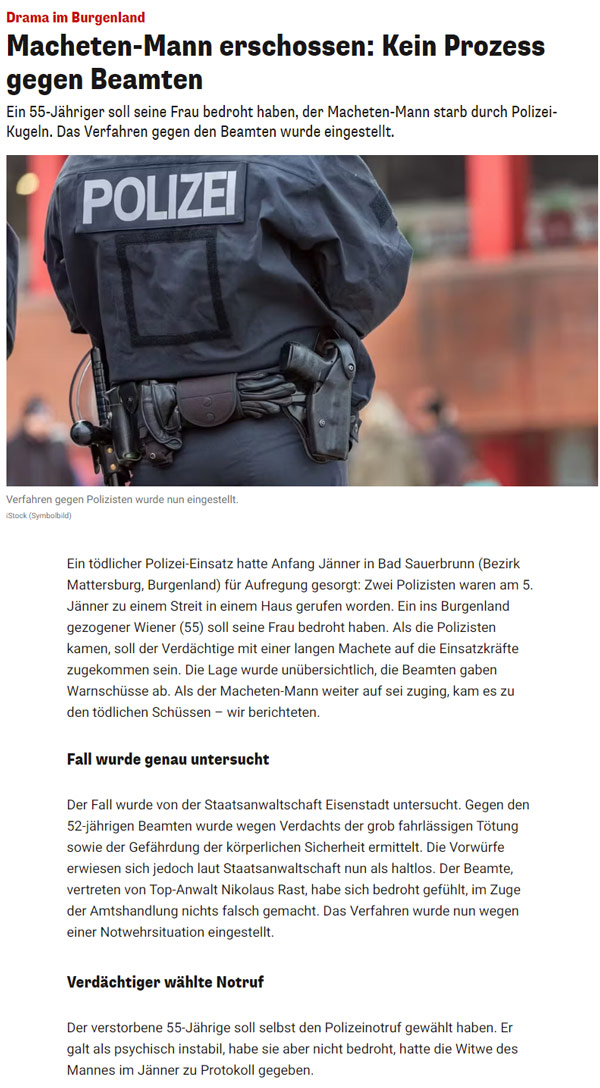 Drama im Burgenland

Macheten-Mann erschossen: Kein Prozess gegen Beamten

Ein 55-Jähriger soll seine Frau bedroht haben, der Macheten-Mann starb durch Polizei-Kugeln. Das Verfahren gegen den Beamten wurde eingestellt.

POLIZEI

Verfahren gegen Polizisten wurde nun eingestellt.
iStock (Symbolbild)

Ein tödlicher Polizei-Einsatz hatte Anfang Jänner in Bad Sauerbrunn (Bezirk Mattersburg, Burgenland) für Aufregung gesorgt: Zwei Polizisten waren am 5. Jänner zu einem Streit in einem Haus gerufen worden. Ein ins Burgenland gezogener Wiener (55) soll seine Frau bedroht haben. Als die Polizisten kamen, soll der Verdächtige mit einer langen Machete auf die Einsatzkräfte zugekommen sein. Die Lage wurde unübersichtlich, die Beamten gaben Warnschüsse ab. Als der Macheten-Mann weiter auf sei zuging, kam es zu den tödlichen Schüssen – wir berichteten.

Fall wurde genau untersucht

Der Fall wurde von der Staatsanwaltschaft Eisenstadt untersucht. Gegen den 52-jährigen Beamten wurde wegen Verdachts der grob fahrlässigen Tötung sowie der Gefährdung der körperlichen Sicherheit ermittelt. Die Vorwürfe erwiesen sich jedoch laut Staatsanwaltschaft nun als haltlos. Der Beamte, vertreten von Top-Anwalt Nikolaus Rast, habe sich bedroht gefühlt, im Zuge der Amtshandlung nichts falsch gemacht. Das Verfahren wurde nun wegen einer Notwehrsituation eingestellt.

Verdächtiger wählte Notruf

Der verstorbene 55-Jährige soll selbst den Polizeinotruf gewählt haben. Er galt als psychisch instabil, habe sie aber nicht bedroht, hatte die Witwe des Mannes im Jänner zu Protokoll gegeben.